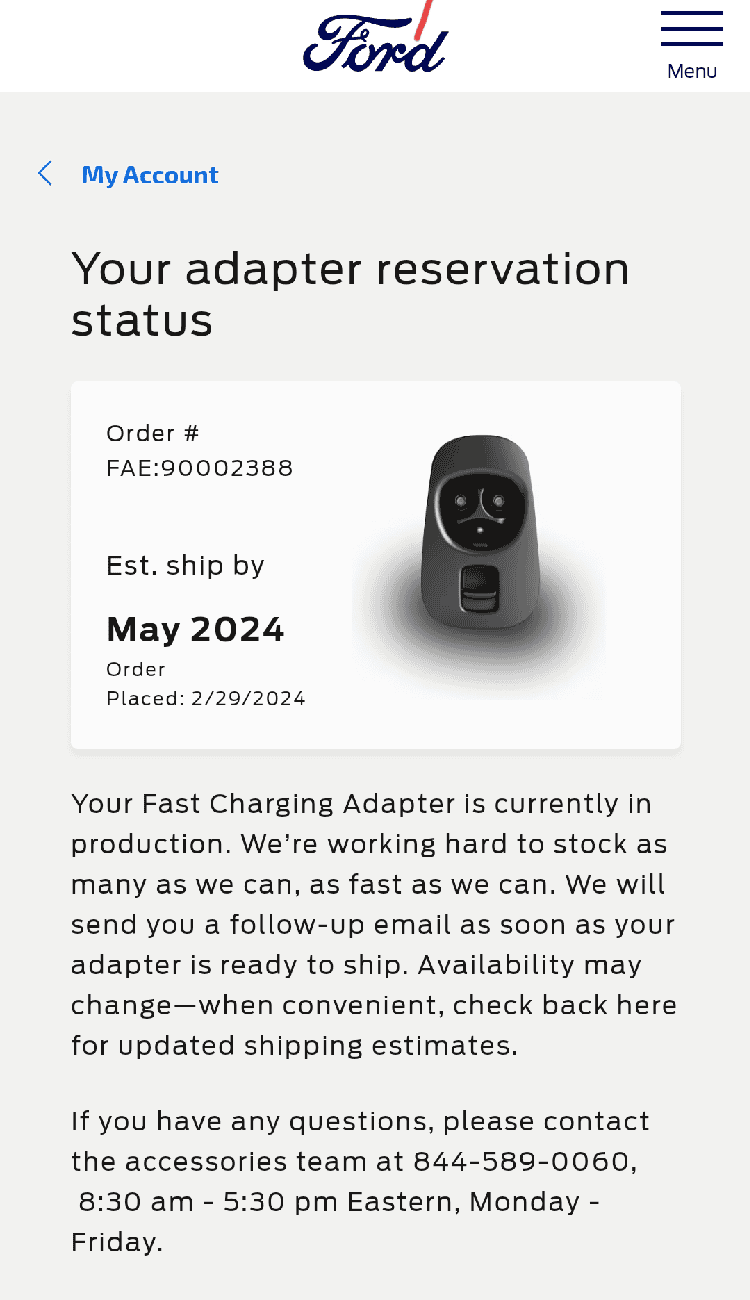 Ford

Menu

My Account

Your adapter reservation status

Order #
FAE:90002388

Est. ship by

May 2024

Order
Placed: 2/29/2024

Your Fast Charging Adapter is currently in production. We're working hard to stock as many as we can, as fast as we can. We will send you a follow-up email as soon as your adapter is ready to ship. Availability may change—when convenient, check back here for updated shipping estimates.

If you have any questions, please contact the accessories team at 844-589-0060, 8:30 am - 5:30 pm Eastern, Monday - Friday.